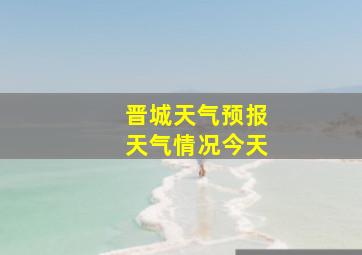 晋城天气预报
天气情况今天